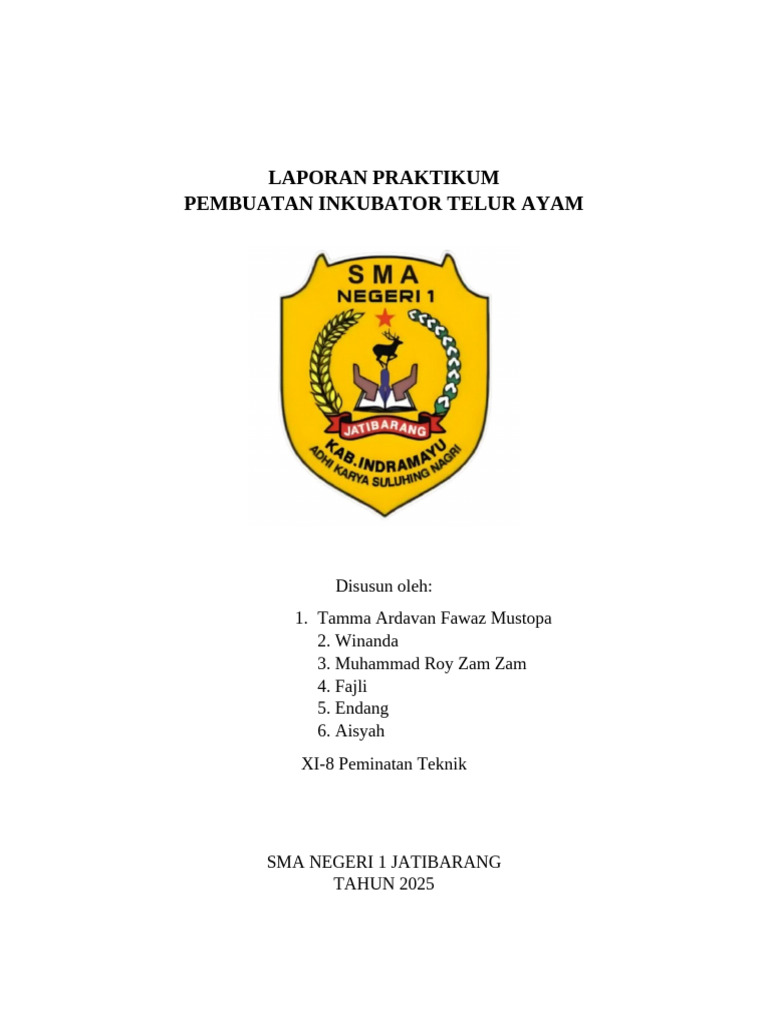 LAPORAN PRAKTIKUM
PEMBUATAN INKUBATOR TELUR AYAM

SMA
NEGERI 1
JATIBARANG
KAB.INDRAMAYU
ADHI KARYA SULUHING NAGRI

Disusun oleh:

1. Tamma Ardavan Fawaz Mustopa
2. Winanda
3. Muhammad Roy Zam Zam
4. Fajli
5. Endang
6. Aisyah

XI-8 Peminatan Teknik

SMA NEGERI 1 JATIBARANG
TAHUN 2025